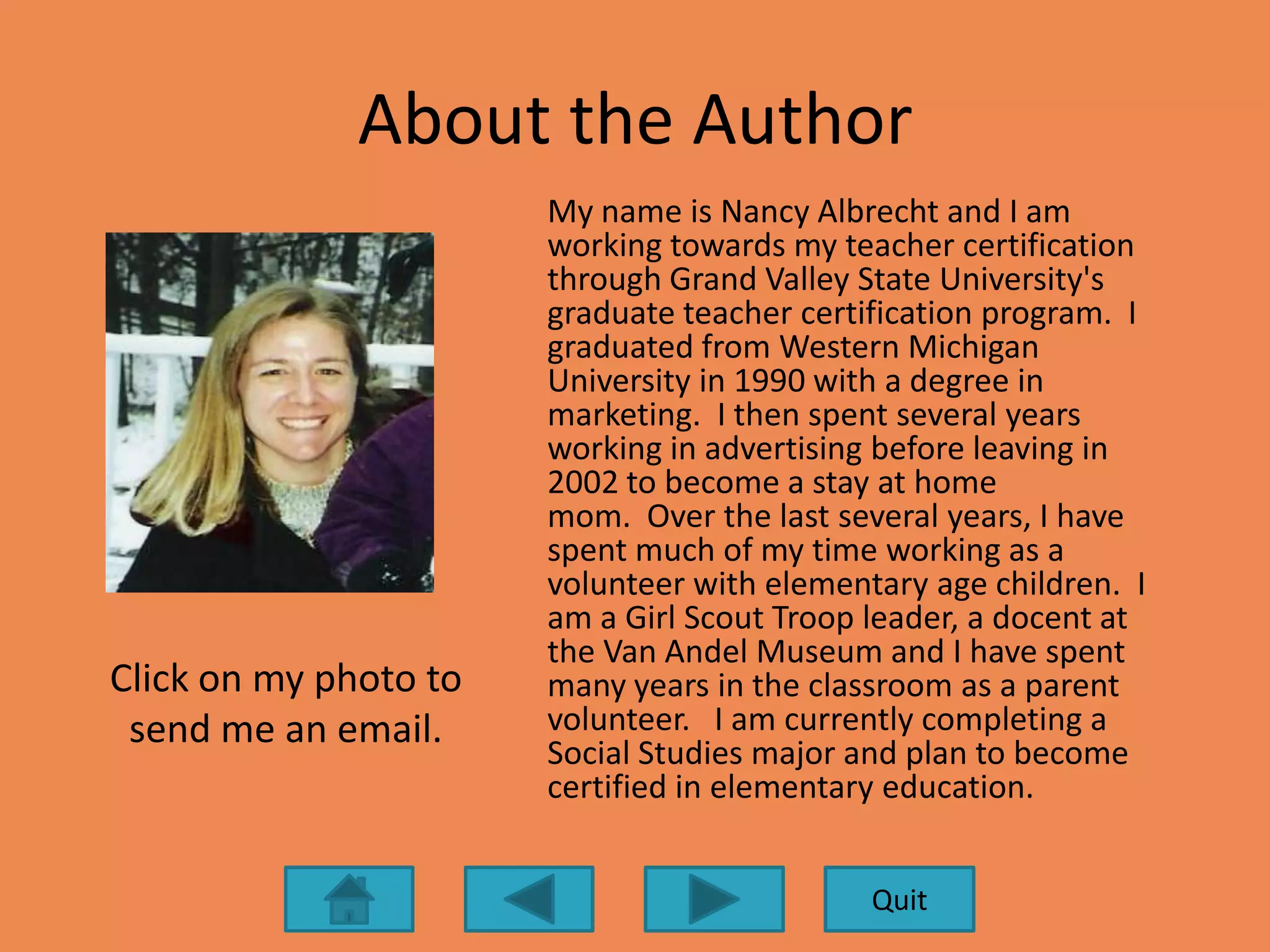 About the Author

Click on my photo to send me an email.

My name is Nancy Albrecht and I am working towards my teacher certification through Grand Valley State University's graduate teacher certification program. I graduated from Western Michigan University in 1990 with a degree in marketing. I then spent several years working in advertising before leaving in 2002 to become a stay at home mom. Over the last several years, I have spent much of my time working as a volunteer with elementary age children. I am a Girl Scout Troop leader, a docent at the Van Andel Museum and I have spent many years in the classroom as a parent volunteer. I am currently completing a Social Studies major and plan to become certified in elementary education.

Quit